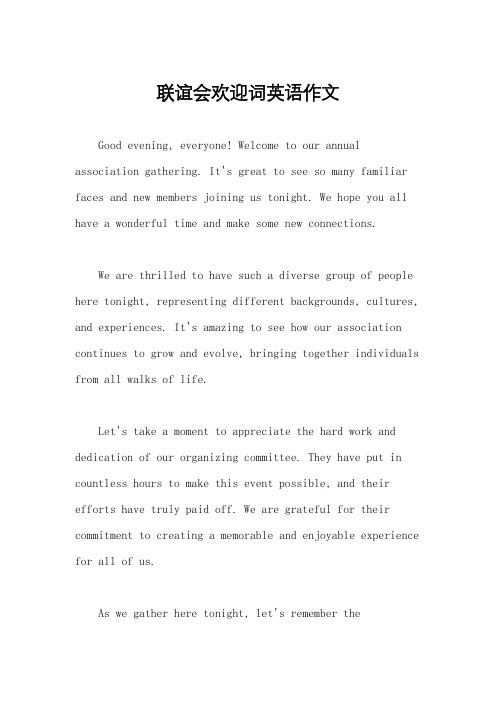 联谊会欢迎词英语作文

Good evening, everyone! Welcome to our annual association gathering. It's great to see so many familiar faces and new members joining us tonight. We hope you all have a wonderful time and make some new connections.

We are thrilled to have such a diverse group of people here tonight, representing different backgrounds, cultures, and experiences. It's amazing to see how our association continues to grow and evolve, bringing together individuals from all walks of life.

Let's take a moment to appreciate the hard work and dedication of our organizing committee. They have put in countless hours to make this event possible, and their efforts have truly paid off. We are grateful for their commitment to creating a memorable and enjoyable experience for all of us.

As we gather here tonight, let's remember the